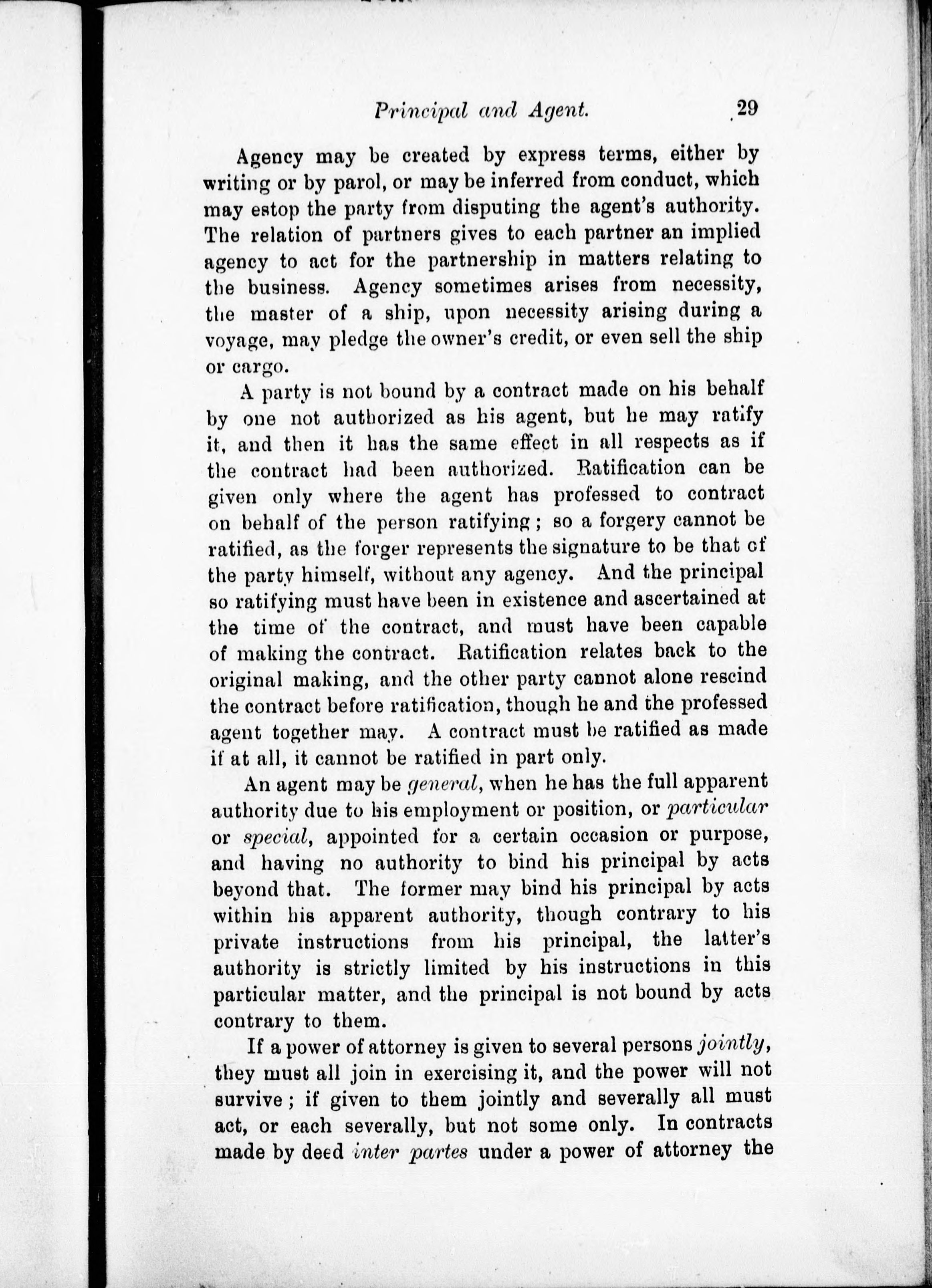 Principal and Agent. 29

Agency may be created by express terms, either by writing or by parol, or may be inferred from conduct, which may estop the party from disputing the agent's authority. The relation of partners gives to each partner an implied agency to act for the partnership in matters relating to the business. Agency sometimes arises from necessity, the master of a ship, upon necessity arising during a voyage, may pledge the owner's credit, or even sell the ship or cargo.

A party is not bound by a contract made on his behalf by one not authorized as his agent, but he may ratify it, and then it has the same effect in all respects as if the contract had been authorized. Ratification can be given only where the agent has professed to contract on behalf of the person ratifying; so a forgery cannot be ratified, as the forger represents the signature to be that of the party himself, without any agency. And the principal so ratifying must have been in existence and ascertained at the time of the contract, and must have been capable of making the contract. Ratification relates back to the original making, and the other party cannot alone rescind the contract before ratification, though he and the professed agent together may. A contract must be ratified as made if at all, it cannot be ratified in part only.

An agent may be general, when he has the full apparent authority due to his employment or position, or particular or special, appointed for a certain occasion or purpose, and having no authority to bind his principal by acts beyond that. The former may bind his principal by acts within his apparent authority, though contrary to his private instructions from his principal, the latter's authority is strictly limited by his instructions in this particular matter, and the principal is not bound by acts contrary to them.

If a power of attorney is given to several persons jointly, they must all join in exercising it, and the power will not survive; if given to them jointly and severally all must act, or each severally, but not some only. In contracts made by deed inter partes under a power of attorney the